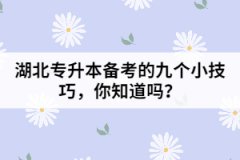 湖北专升本备考的九个小技巧，你知道吗？